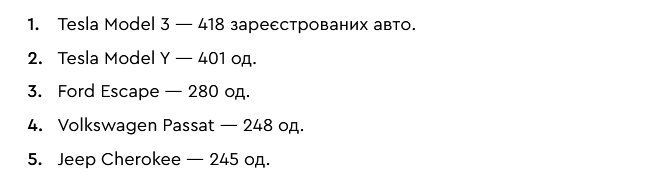 1. Tesla Model 3 — 418 зареєстрованих авто.
2. Tesla Model Y — 401 од.
3. Ford Escape — 280 од.
4. Volkswagen Passat — 248 од.
5. Jeep Cherokee — 245 од.